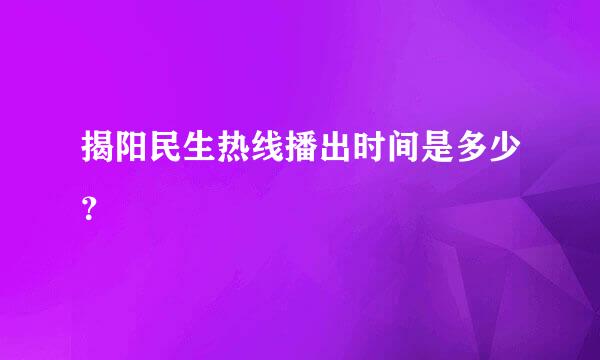 揭阳民生热线播出时间是多少?